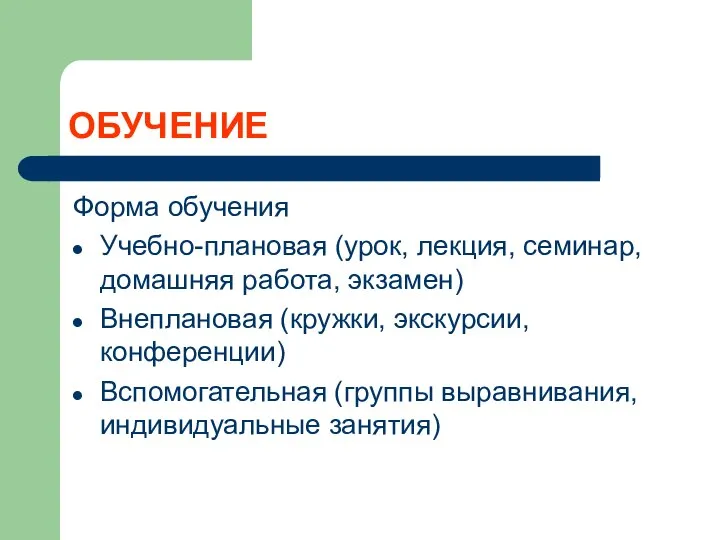 ОБУЧЕНИЕ

Форма обучения

- Учебно-плановая (урок, лекция, семинар, домашняя работа, экзамен)
- Внеплановая (кружки, экскурсии, конференции)
- Вспомогательная (группы выравнивания, индивидуальные занятия)